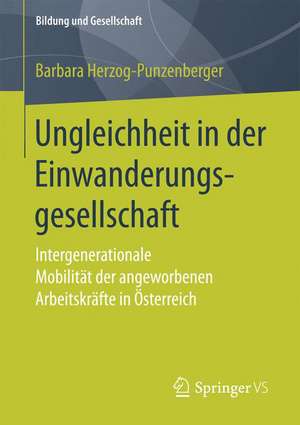 Bildung und Gesellschaft

Barbara Herzog-Punzenberger

Ungleichheit in der Einwanderungsgesellschaft

Intergenerationale Mobilität der angeworbenen Arbeitskräfte in Österreich

Springer VS